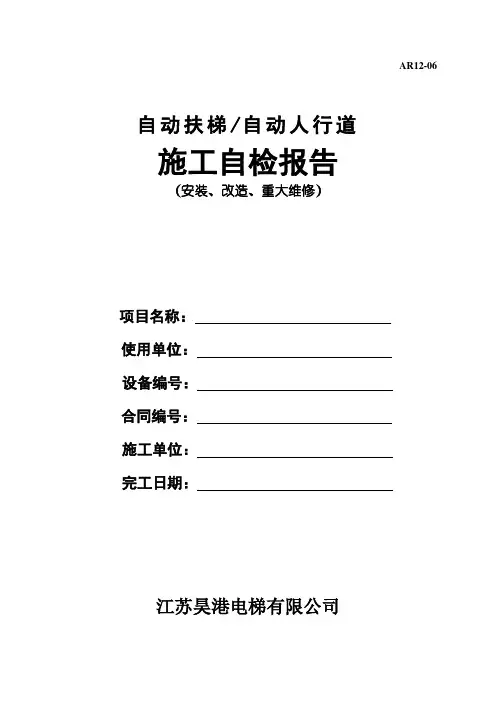 AR12-06

自动扶梯/自动人行道

施工自检报告

(安装、改造、重大维修)

项目名称：

使用单位：

设备编号：

合同编号：

施工单位：

完工日期：

江苏昊港电梯有限公司